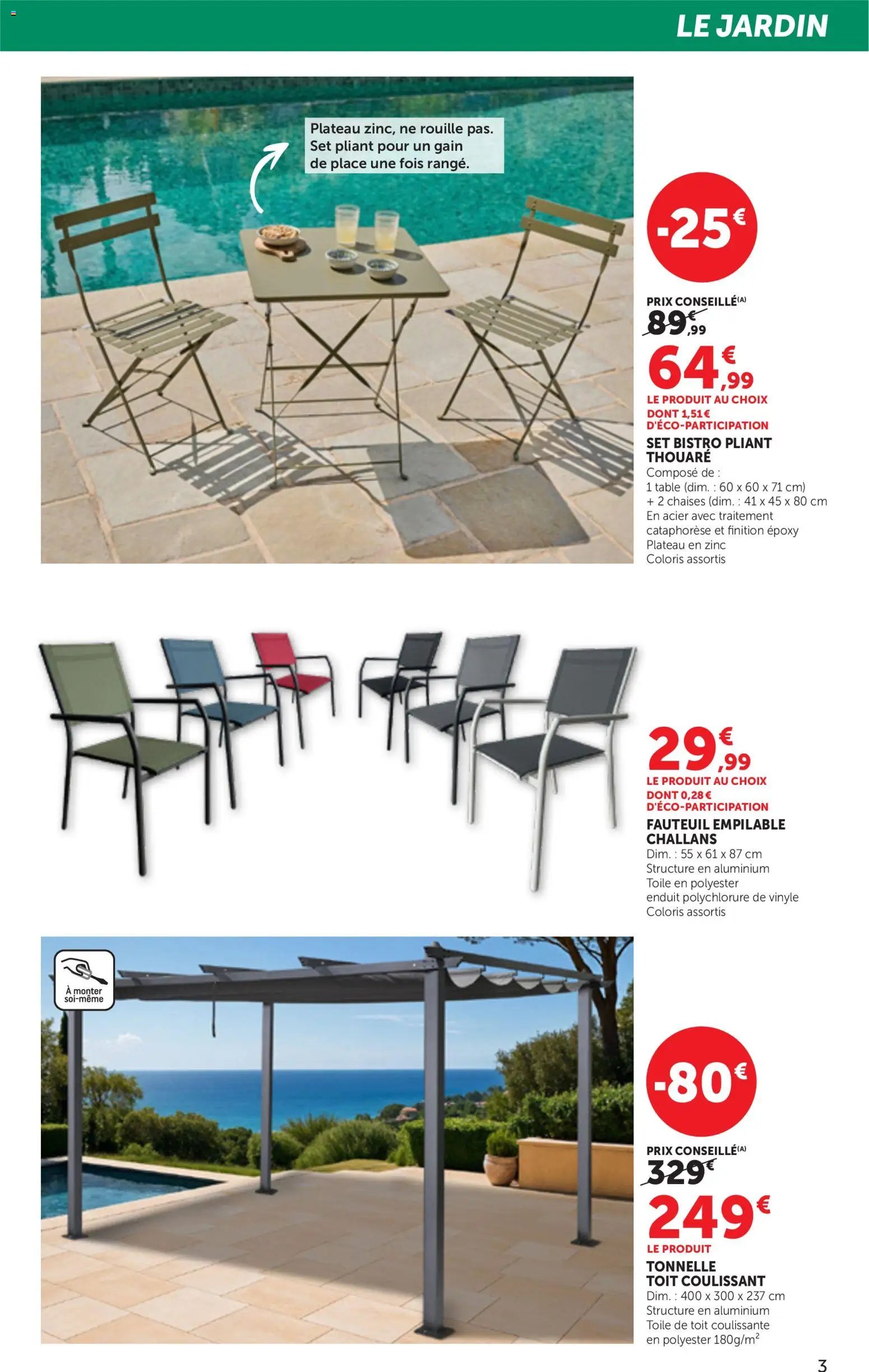 LE JARDIN

Plateau zinc, ne rouille pas. Set pliant pour un gain de place une fois rangé.

-25€

PRIX CONSEILLÉ(A)
89€,99
64€,99
LE PRODUIT AU CHOIX
DONT 1,51€ D'ÉCO-PARTICIPATION
SET BISTRO PLIANT THOUARÉ
Composé de :
1 table (dim. : 60 x 60 x 71 cm)
+ 2 chaises (dim. : 41 x 45 x 80 cm
En acier avec traitement cataphorèse et finition époxy
Plateau en zinc
Coloris assortis

29€,99
LE PRODUIT AU CHOIX
DONT 0,28€ D'ÉCO-PARTICIPATION
FAUTEUIL EMPILABLE CHALLANS
Dim. : 55 x 61 x 87 cm
Structure en aluminium
Toile en polyester enduit polychlorure de vinyle
Coloris assortis

À monter soi-même

-80€

PRIX CONSEILLÉ(A)
329€
249€
LE PRODUIT
TONNELLE TOIT COULISSANT
Dim. : 400 x 300 x 237 cm
Structure en aluminium
Toile de toit coulissante en polyester 180g/m$^2$

3